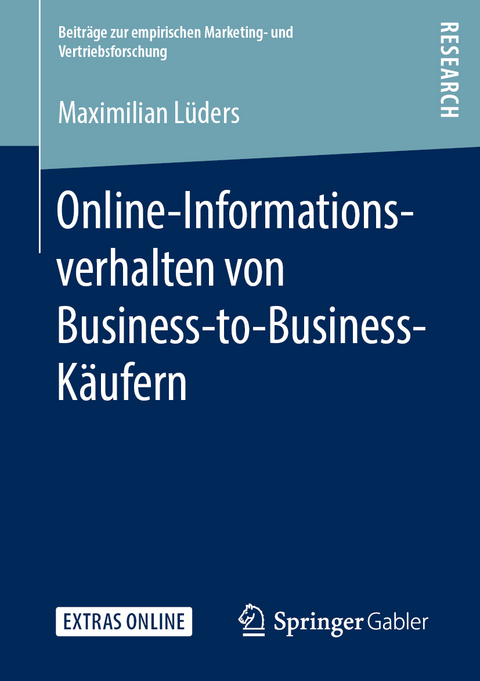 Beiträge zur empirischen Marketing- und Vertriebsforschung

RESEARCH

Maximilian Lüders

Online-Informationsverhalten von Business-to-Business-Käufern

EXTRAS ONLINE

Springer Gabler